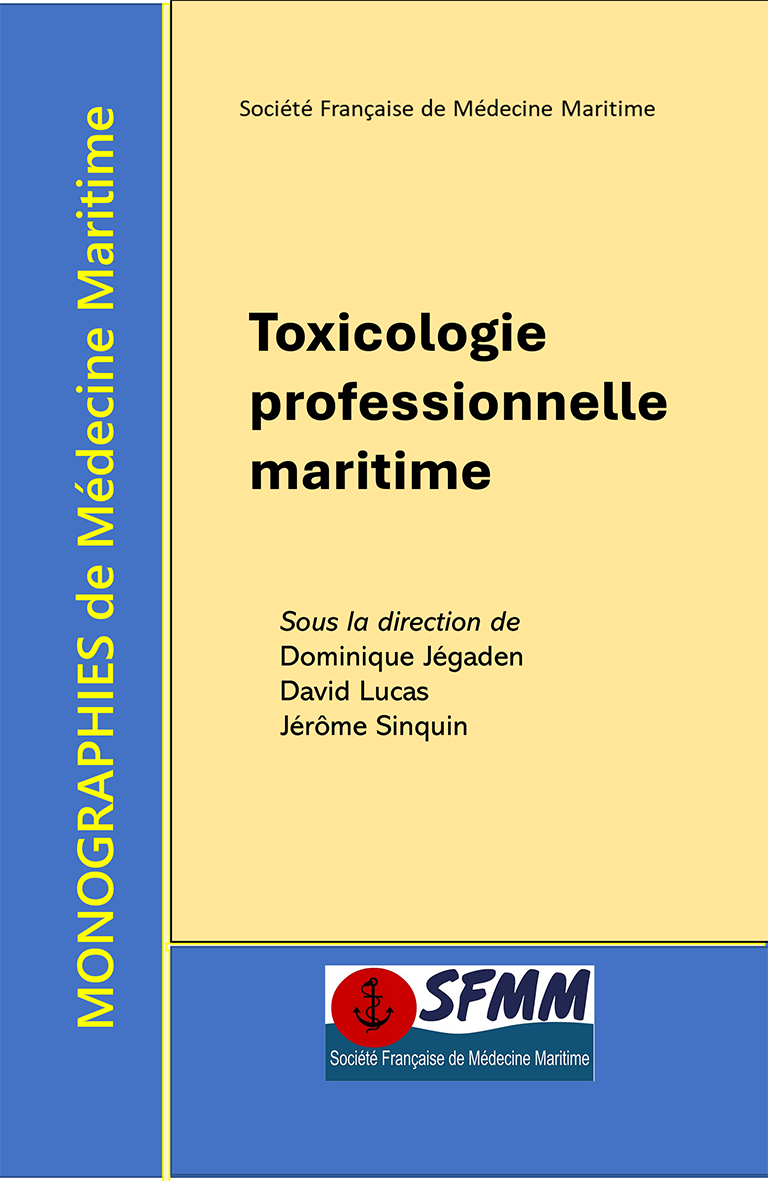 MONOGRAPHIES de Médecine Maritime

Société Française de Médecine Maritime

Toxicologie professionnelle maritime

Sous la direction de
Dominique Jégaden
David Lucas
Jérôme Sinquin

SFMM
Société Française de Médecine Maritime